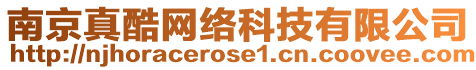 南京真酷网络科技有限公司
http://njhoracerose1.cn.coovee.com